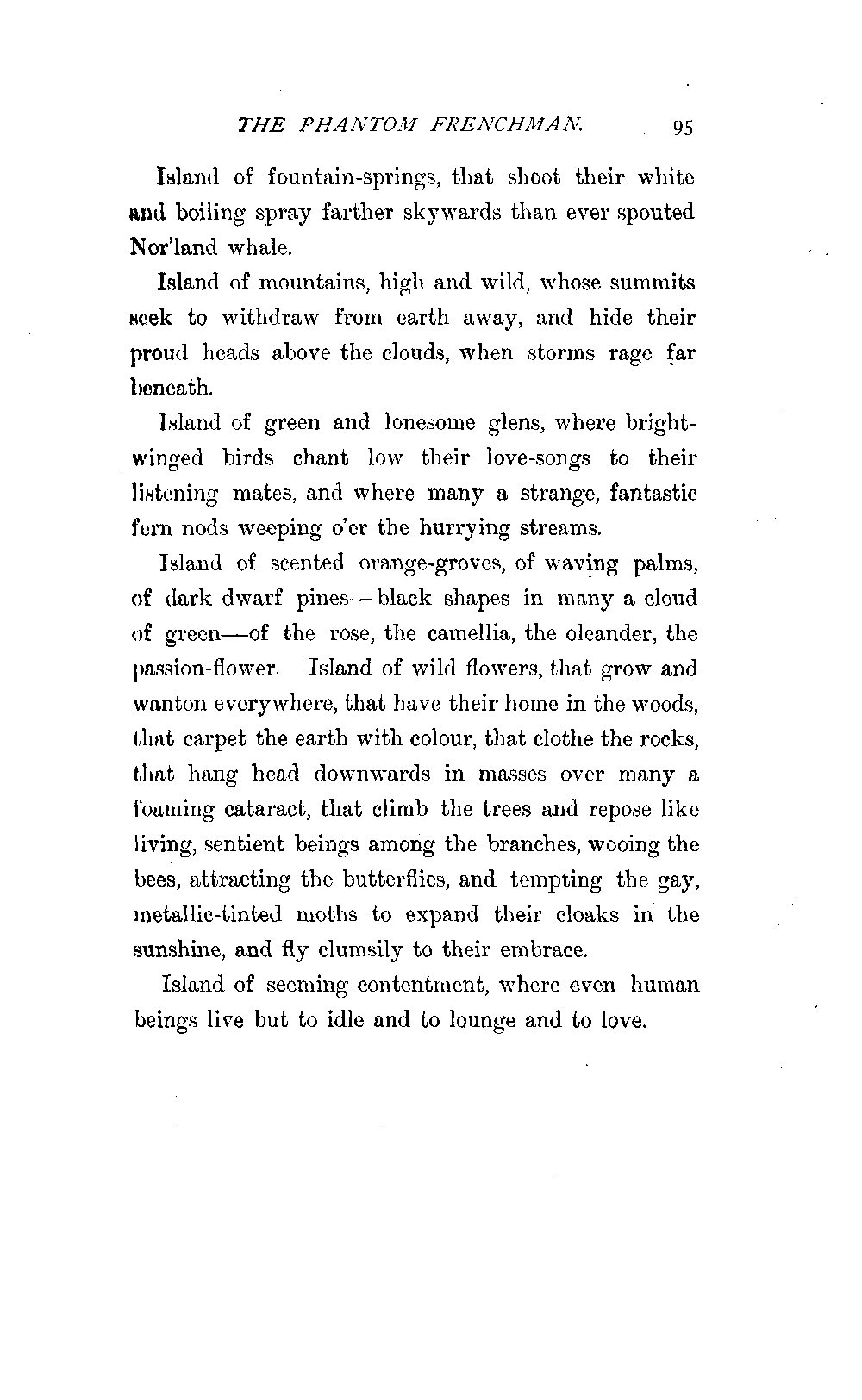 THE PHANTOM FRENCHMAN. 95

Island of fountain-springs, that shoot their white and boiling spray farther skywards than ever spouted Nor'land whale.

Island of mountains, high and wild, whose summits seek to withdraw from earth away, and hide their proud heads above the clouds, when storms rage far beneath.

Island of green and lonesome glens, where bright-winged birds chant low their love-songs to their listening mates, and where many a strange, fantastic fern nods weeping o'er the hurrying streams.

Island of scented orange-groves, of waving palms, of dark dwarf pines—black shapes in many a cloud of green—of the rose, the camellia, the oleander, the passion-flower. Island of wild flowers, that grow and wanton everywhere, that have their home in the woods, that carpet the earth with colour, that clothe the rocks, that hang head downwards in masses over many a foaming cataract, that climb the trees and repose like living, sentient beings among the branches, wooing the bees, attracting the butterflies, and tempting the gay, metallic-tinted moths to expand their cloaks in the sunshine, and fly clumsily to their embrace.

Island of seeming contentment, where even human beings live but to idle and to lounge and to love.